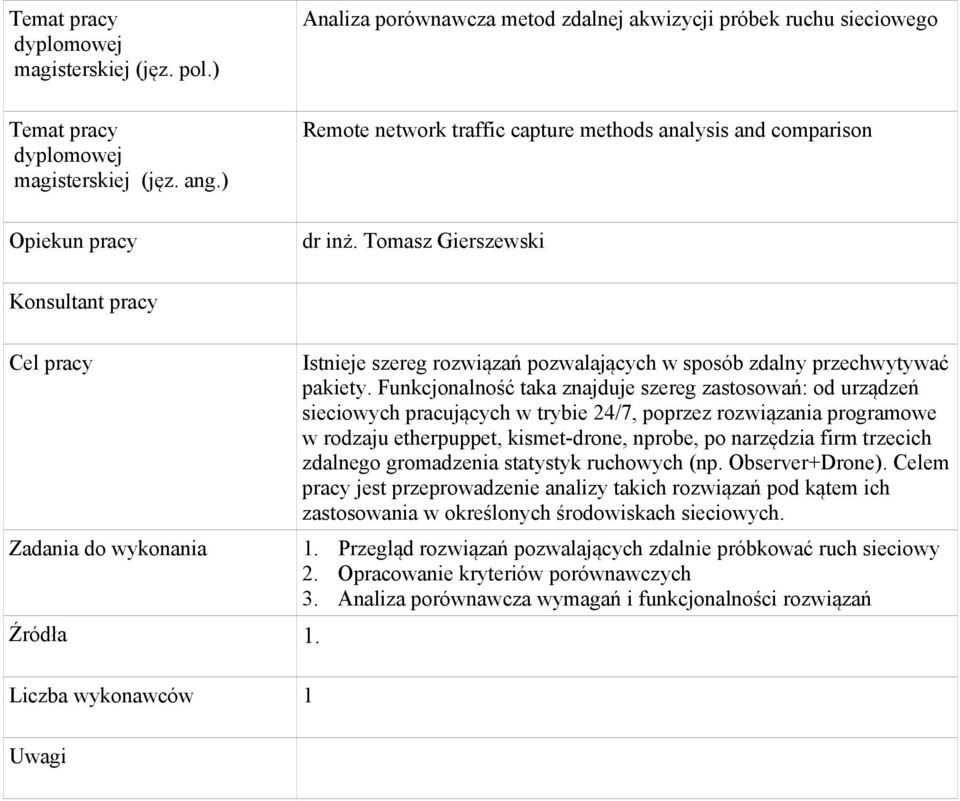 | | |
|---|---|
| Temat pracy dyplomowej magisterskiej (jęz. pol.) | Analiza porównawcza metod zdalnej akwizycji próbek ruchu sieciowego |
| Temat pracy dyplomowej magisterskiej (jęz. ang.) | Remote network traffic capture methods analysis and comparison |
| Opiekun pracy | dr inż. Tomasz Gierszewski |
| Konsultant pracy | |
| Cel pracy | Istnieje szereg rozwiązań pozwalających w sposób zdalny przechwytywać pakiety. Funkcjonalność taka znajduje szereg zastosowań: od urządzeń sieciowych pracujących w trybie 24/7, poprzez rozwiązania programowe w rodzaju etherpuppet, kismet-drone, nprobe, po narzędzia firm trzecich zdalnego gromadzenia statystyk ruchowych (np. Observer+Drone). Celem pracy jest przeprowadzenie analizy takich rozwiązań pod kątem ich zastosowania w określonych środowiskach sieciowych. |
| Zadania do wykonania | 1. Przegląd rozwiązań pozwalających zdalnie próbkować ruch sieciowy 2. Opracowanie kryteriów porównawczych 3. Analiza porównawcza wymagań i funkcjonalności rozwiązań |
| Źródła | 1. |
| Liczba wykonawców | 1 |
| Uwagi | |